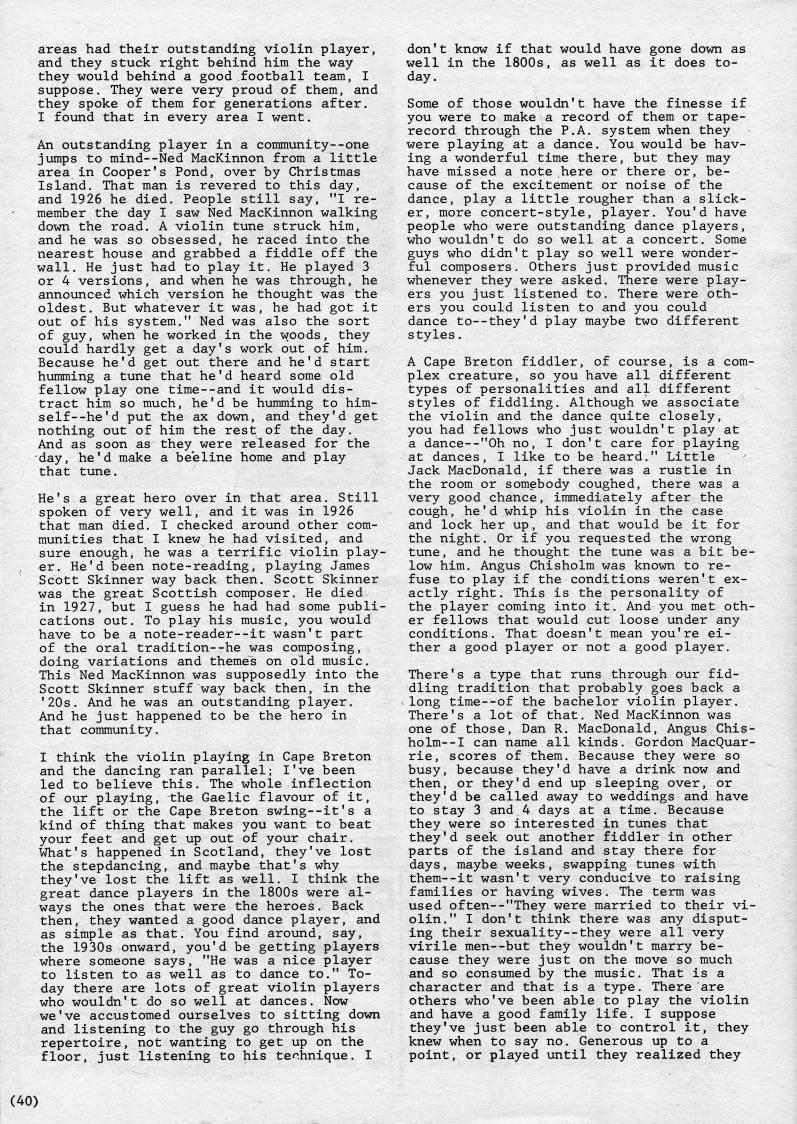 areas had their outstanding violin player, and they stuck right behind him the way they would behind a good football team, I suppose. They were very proud of them, and they spoke of them for generations after. I found that in every area I went.

An outstanding player in a community--one jumps to mind--Ned MacKinnon from a little area in Cooper's Pond, over by Christmas Island. That man is revered to this day, and 1926 he died. People still say, "I remember the day I saw Ned MacKinnon walking down the road. A violin tune struck him, and he was so obsessed, he raced into the nearest house and grabbed a fiddle off the wall. He just had to play it. He played 3 or 4 versions, and when he was through, he announced which version he thought was the oldest. But whatever it was, he had got it out of his system." Ned was also the sort of guy, when he worked in the woods, they could hardly get a day's work out of him. Because he'd get out there and he'd start humming a tune that he'd heard some old fellow play one time--and it would distract him so much, he'd be humming to himself--he'd put the ax down, and they'd get nothing out of him the rest of the day. And as soon as they were released for the day, he'd make a beeline home and play that tune.

He's a great hero over in that area. Still spoken of very well, and it was in 1926 that man died. I checked around other communities that I knew he had visited, and sure enough, he was a terrific violin player. He'd been note-reading, playing James Scott Skinner way back then. Scott Skinner was the great Scottish composer. He died in 1927, but I guess he had had some publications out. To play his music, you would have to be a note-reader--it wasn't part of the oral tradition--he was composing, doing variations and themes on old music. This Ned MacKinnon was supposedly into the Scott Skinner stuff way back then, in the '20s. And he was an outstanding player. And he just happened to be the hero in that community.

I think the violin playing in Cape Breton and the dancing ran parallel; I've been led to believe this. The whole inflection of our playing, the Gaelic flavour of it, the lift or the Cape Breton swing--it's a kind of thing that makes you want to beat your feet and get up out of your chair. What's happened in Scotland, they've lost the stepdancing, and maybe that's why they've lost the lift as well. I think the great dance players in the 1800s were always the ones that were the heroes. Back then, they wanted a good dance player, and as simple as that. You find around, say, the 1930s onward, you'd be getting players where someone says, "He was a nice player to listen to as well as to dance to." Today there are lots of great violin players who wouldn't do so well at dances. Now we've accustomed ourselves to sitting down and listening to the guy go through his repertoire, not wanting to get up on the floor, just listening to his technique. I don't know if that would have gone down as well in the 1800s, as well as it does today.

Some of those wouldn't have the finesse if you were to make a record of them or tape-record through the P.A. system when they were playing at a dance. You would be having a wonderful time there, but they may have missed a note here or there or, because of the excitement or noise of the dance, play a little rougher than a slicker, more concert-style, player. You'd have people who were outstanding dance players, who wouldn't do so well at a concert. Some guys who didn't play so well were wonderful composers. Others just provided music whenever they were asked. There were players you just listened to. There were others you could listen to and you could dance to--they'd play maybe two different styles.

A Cape Breton fiddler, of course, is a complex creature, so you have all different types of personalities and all different styles of fiddling. Although we associate the violin and the dance quite closely, you had fellows who just wouldn't play at a dance--"Oh no, I don't care for playing at dances, I like to be heard." Little Jack MacDonald, if there was a rustle in the room or somebody coughed, there was a very good chance, immediately after the cough, he'd whip his violin in the case and lock her up, and that would be it for the night. Or if you requested the wrong tune, and he thought the tune was a bit below him. Angus Chisholm was known to refuse to play if the conditions weren't exactly right. This is the personality of the player coming into it. And you met other fellows that would cut loose under any conditions. That doesn't mean you're either a good player or not a good player.

There's a type that runs through our fiddling tradition that probably goes back a long time--of the bachelor violin player. There's a lot of that. Ned MacKinnon was one of those, Dan R. MacDonald, Angus Chisholm--I can name all kinds. Gordon MacQuarrie, scores of them. Because they were so busy, because they'd have a drink now and then, or they'd end up sleeping over, or they'd be called away to weddings and have to stay 3 and 4 days at a time. Because they were so interested in tunes that they'd seek out another fiddler in other parts of the island and stay there for days, maybe weeks, swapping tunes with them--it wasn't very conducive to raising families or having wives. The term was used often--"They were married to their violin." I don't think there was any disputing their sexuality--they were all very virile men--but they wouldn't marry because they were just on the move so much and so consumed by the music. That is a character and that is a type. There are others who've been able to play the violin and have a good family life. I suppose they've just been able to control it, they knew when to say no. Generous up to a point, or played until they realized they

(40)